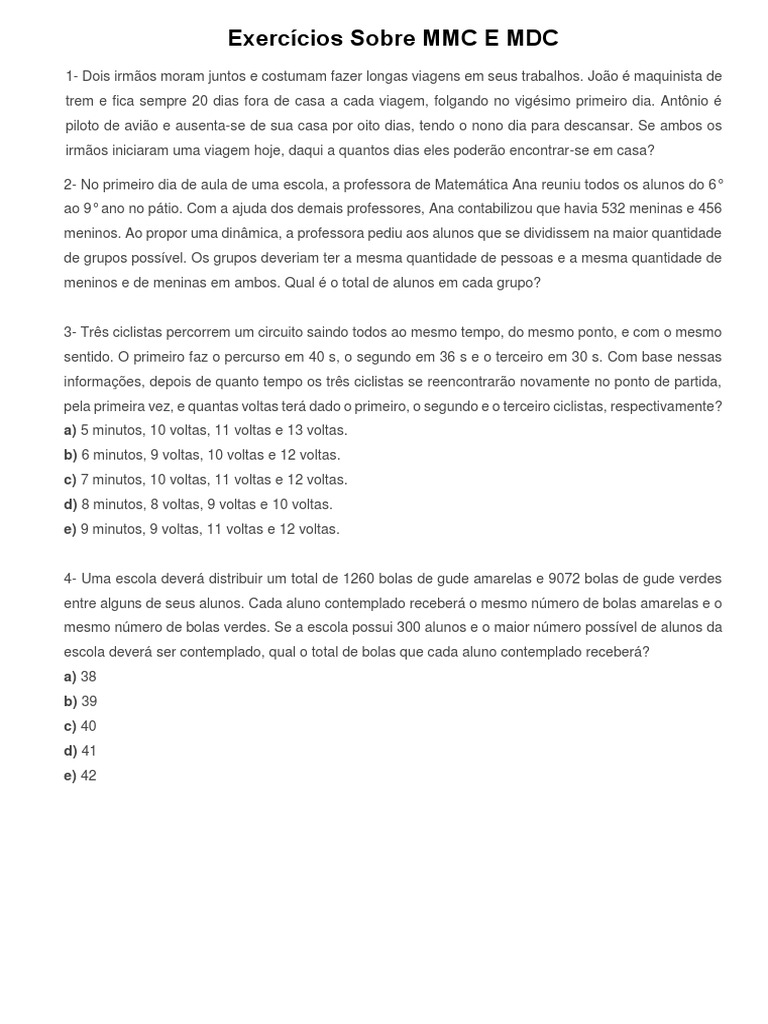 Exercícios Sobre MMC E MDC

1- Dois irmãos moram juntos e costumam fazer longas viagens em seus trabalhos. João é maquinista de trem e fica sempre 20 dias fora de casa a cada viagem, folgando no vigésimo primeiro dia. Antônio é piloto de avião e ausenta-se de sua casa por oito dias, tendo o nono dia para descansar. Se ambos os irmãos iniciaram uma viagem hoje, daqui a quantos dias eles poderão encontrar-se em casa?

2- No primeiro dia de aula de uma escola, a professora de Matemática Ana reuniu todos os alunos do 6° ao 9° ano no pátio. Com a ajuda dos demais professores, Ana contabilizou que havia 532 meninas e 456 meninos. Ao propor uma dinâmica, a professora pediu aos alunos que se dividissem na maior quantidade de grupos possível. Os grupos deveriam ter a mesma quantidade de pessoas e a mesma quantidade de meninos e de meninas em ambos. Qual é o total de alunos em cada grupo?

3- Três ciclistas percorrem um circuito saindo todos ao mesmo tempo, do mesmo ponto, e com o mesmo sentido. O primeiro faz o percurso em 40 s, o segundo em 36 s e o terceiro em 30 s. Com base nessas informações, depois de quanto tempo os três ciclistas se reencontrarão novamente no ponto de partida, pela primeira vez, e quantas voltas terá dado o primeiro, o segundo e o terceiro ciclistas, respectivamente?
a) 5 minutos, 10 voltas, 11 voltas e 13 voltas.
b) 6 minutos, 9 voltas, 10 voltas e 12 voltas.
c) 7 minutos, 10 voltas, 11 voltas e 12 voltas.
d) 8 minutos, 8 voltas, 9 voltas e 10 voltas.
e) 9 minutos, 9 voltas, 11 voltas e 12 voltas.

4- Uma escola deverá distribuir um total de 1260 bolas de gude amarelas e 9072 bolas de gude verdes entre alguns de seus alunos. Cada aluno contemplado receberá o mesmo número de bolas amarelas e o mesmo número de bolas verdes. Se a escola possui 300 alunos e o maior número possível de alunos da escola deverá ser contemplado, qual o total de bolas que cada aluno contemplado receberá?
a) 38
b) 39
c) 40
d) 41
e) 42